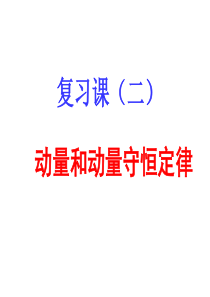 复习课（二）

动量和动量守恒定律